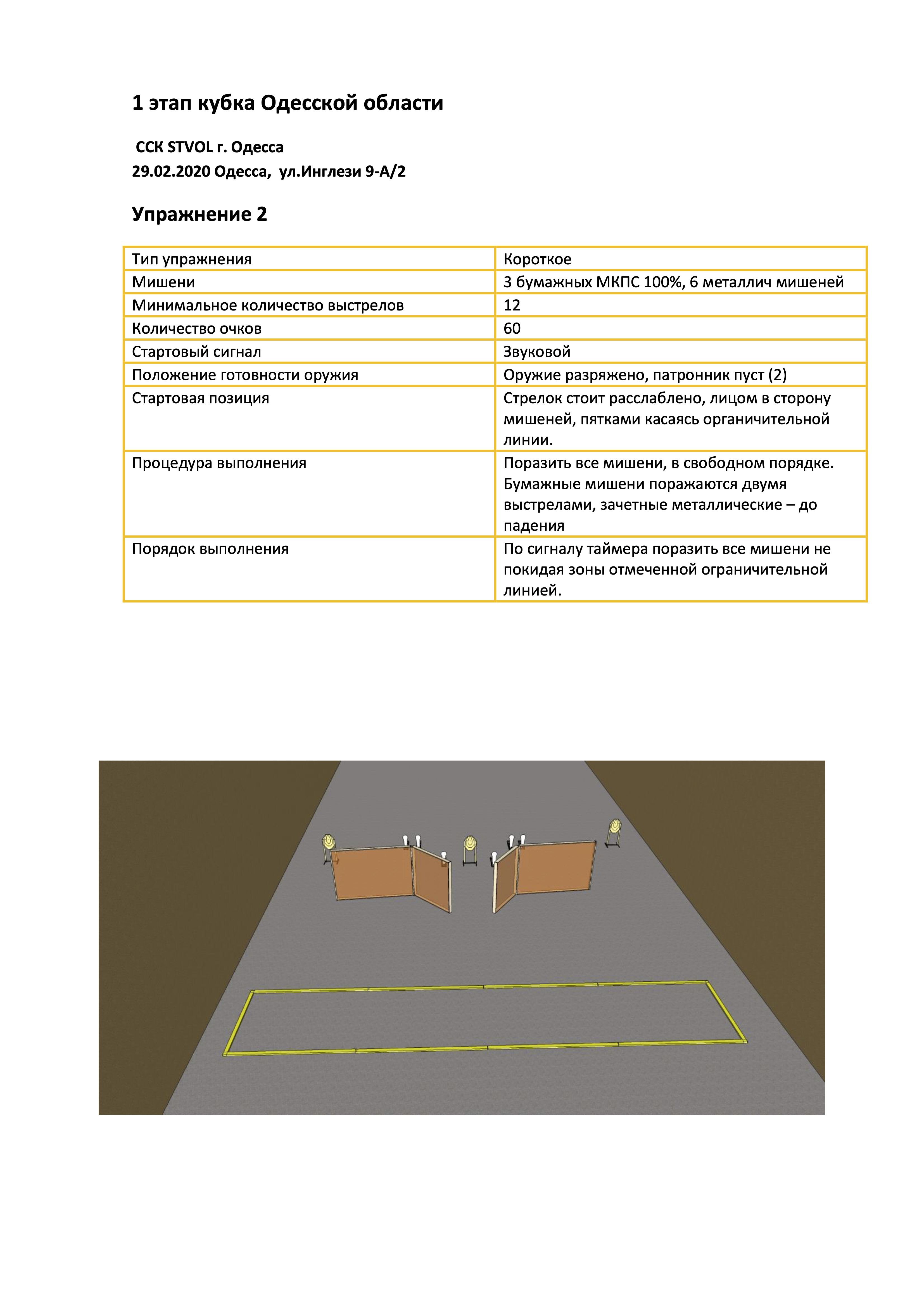 1 этап кубка Одесской области

ССК STVOL г. Одесса
29.02.2020 Одесса, ул.Инглези 9-А/2

Упражнение 2

| Тип упражнения | Короткое |
|---|---|
| Мишени | 3 бумажных МКПС 100%, 6 металлич мишеней |
| Минимальное количество выстрелов | 12 |
| Количество очков | 60 |
| Стартовый сигнал | Звуковой |
| Положение готовности оружия | Оружие разряжено, патронник пуст (2) |
| Стартовая позиция | Стрелок стоит расслаблено, лицом в сторону мишеней, пятками касаясь органичительной линии. |
| Процедура выполнения | Поразить все мишени, в свободном порядке. Бумажные мишени поражаются двумя выстрелами, зачетные металлические – до падения |
| Порядок выполнения | По сигналу таймера поразить все мишени не покидая зоны отмеченной ограничительной линией. |